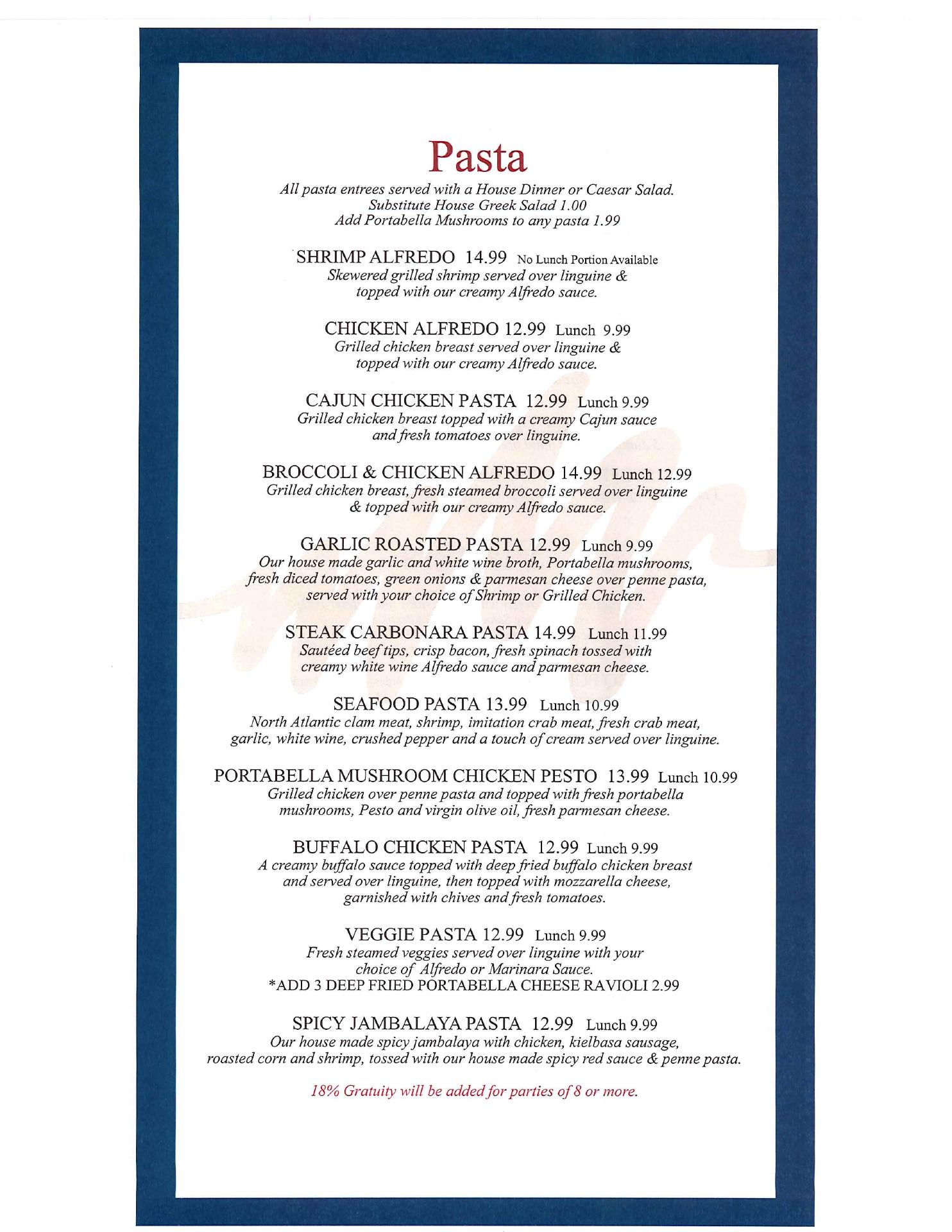 Pasta

All pasta entrees served with a House Dinner or Caesar Salad.
Substitute House Greek Salad 1.00
Add Portabella Mushrooms to any pasta 1.99

SHRIMP ALFREDO 14.99 No Lunch Portion Available
Skewered grilled shrimp served over linguine & topped with our creamy Alfredo sauce.

CHICKEN ALFREDO 12.99 Lunch 9.99
Grilled chicken breast served over linguine & topped with our creamy Alfredo sauce.

CAJUN CHICKEN PASTA 12.99 Lunch 9.99
Grilled chicken breast topped with a creamy Cajun sauce and fresh tomatoes over linguine.

BROCCOLI & CHICKEN ALFREDO 14.99 Lunch 12.99
Grilled chicken breast, fresh steamed broccoli served over linguine & topped with our creamy Alfredo sauce.

GARLIC ROASTED PASTA 12.99 Lunch 9.99
Our house made garlic and white wine broth, Portabella mushrooms, fresh diced tomatoes, green onions & parmesan cheese over penne pasta, served with your choice of Shrimp or Grilled Chicken.

STEAK CARBONARA PASTA 14.99 Lunch 11.99
Sautéed beef tips, crisp bacon, fresh spinach tossed with creamy white wine Alfredo sauce and parmesan cheese.

SEAFOOD PASTA 13.99 Lunch 10.99
North Atlantic clam meat, shrimp, imitation crab meat, fresh crab meat, garlic, white wine, crushed pepper and a touch of cream served over linguine.

PORTABELLA MUSHROOM CHICKEN PESTO 13.99 Lunch 10.99
Grilled chicken over penne pasta and topped with fresh portabella mushrooms, Pesto and virgin olive oil, fresh parmesan cheese.

BUFFALO CHICKEN PASTA 12.99 Lunch 9.99
A creamy buffalo sauce topped with deep fried buffalo chicken breast and served over linguine, then topped with mozzarella cheese, garnished with chives and fresh tomatoes.

VEGGIE PASTA 12.99 Lunch 9.99
Fresh steamed veggies served over linguine with your choice of Alfredo or Marinara Sauce.
*ADD 3 DEEP FRIED PORTABELLA CHEESE RAVIOLI 2.99

SPICY JAMBALAYA PASTA 12.99 Lunch 9.99
Our house made spicy jambalaya with chicken, kielbasa sausage, roasted corn and shrimp, tossed with our house made spicy red sauce & penne pasta.

18% Gratuity will be added for parties of 8 or more.